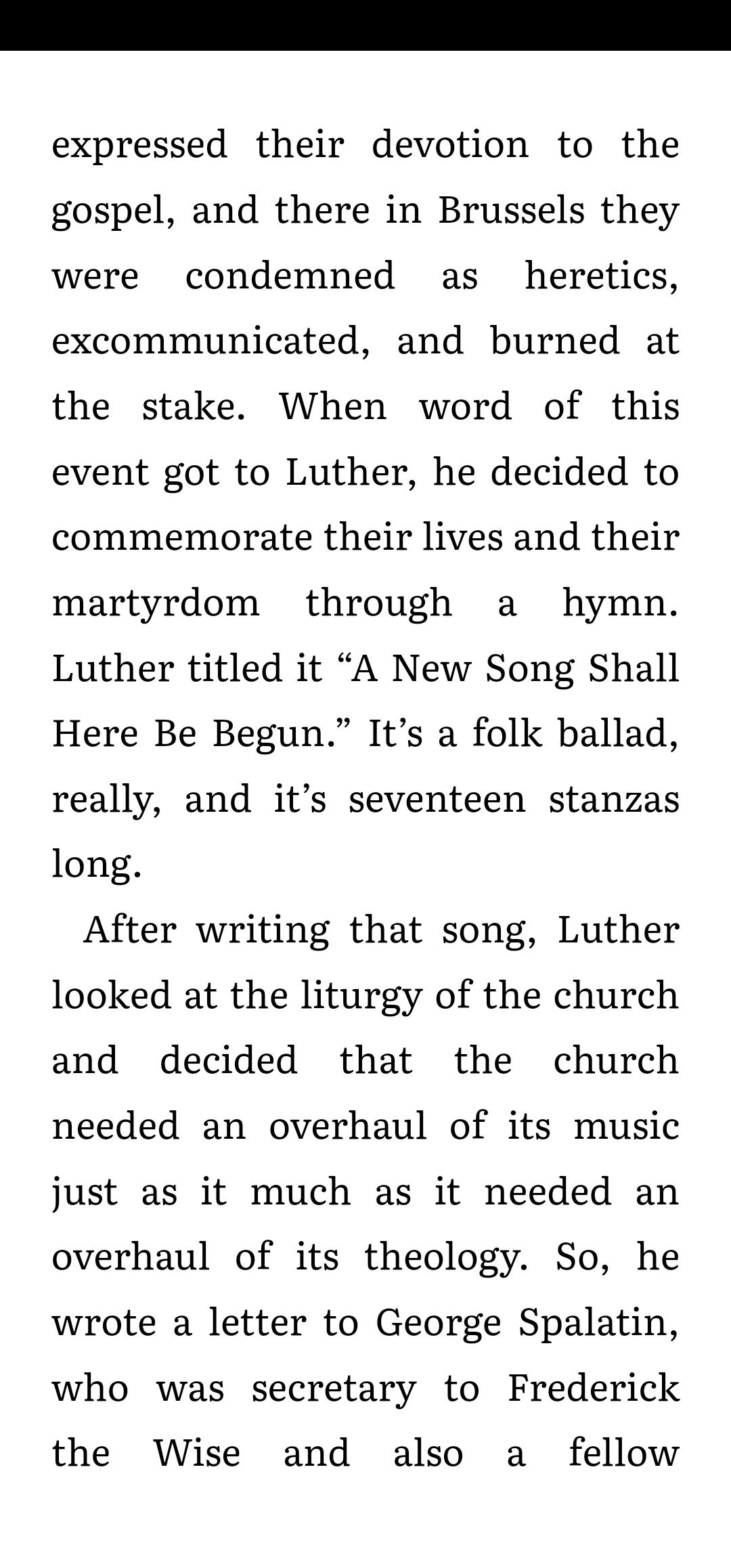 expressed their devotion to the gospel, and there in Brussels they were condemned as heretics, excommunicated, and burned at the stake. When word of this event got to Luther, he decided to commemorate their lives and their martyrdom through a hymn. Luther titled it “A New Song Shall Here Be Begun.” It’s a folk ballad, really, and it’s seventeen stanzas long.

After writing that song, Luther looked at the liturgy of the church and decided that the church needed an overhaul of its music just as it much as it needed an overhaul of its theology. So, he wrote a letter to George Spalatin, who was secretary to Frederick the Wise and also a fellow